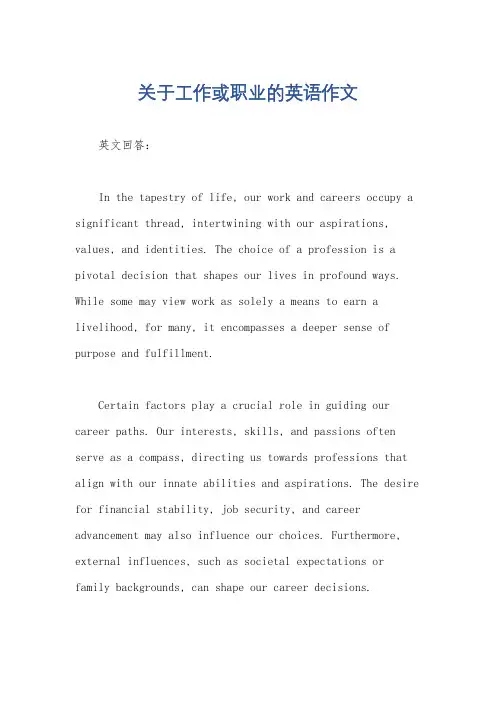 关于工作或职业的英语作文

英文回答：

In the tapestry of life, our work and careers occupy a significant thread, intertwining with our aspirations, values, and identities. The choice of a profession is a pivotal decision that shapes our lives in profound ways. While some may view work as solely a means to earn a livelihood, for many, it encompasses a deeper sense of purpose and fulfillment.

Certain factors play a crucial role in guiding our career paths. Our interests, skills, and passions often serve as a compass, directing us towards professions that align with our innate abilities and aspirations. The desire for financial stability, job security, and career advancement may also influence our choices. Furthermore, external influences, such as societal expectations or family backgrounds, can shape our career decisions.